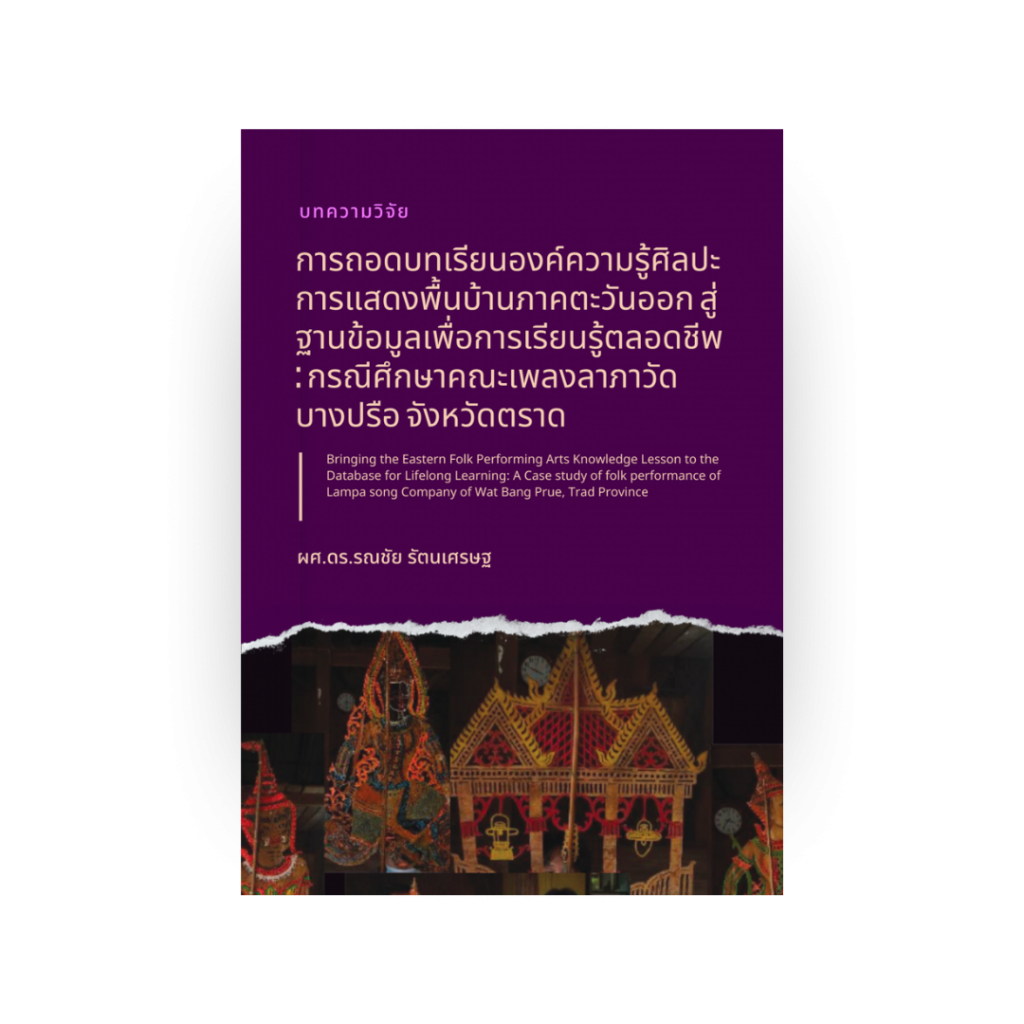 บทความวิจัย

การถอดบทเรียนองค์ความรู้ศิลปะการแสดงพื้นบ้านภาคตะวันออก สู่ฐานข้อมูลเพื่อการเรียนรู้ตลอดชีพ : กรณีศึกษาคณะเพลงลาภาวัดบางปรือ จังหวัดตราด

Bringing the Eastern Folk Performing Arts Knowledge Lesson to the Database for Lifelong Learning: A Case study of folk performance of Lampa song Company of Wat Bang Prue, Trad Province

ผศ.ดร.รณชัย รัตนเศรษฐ